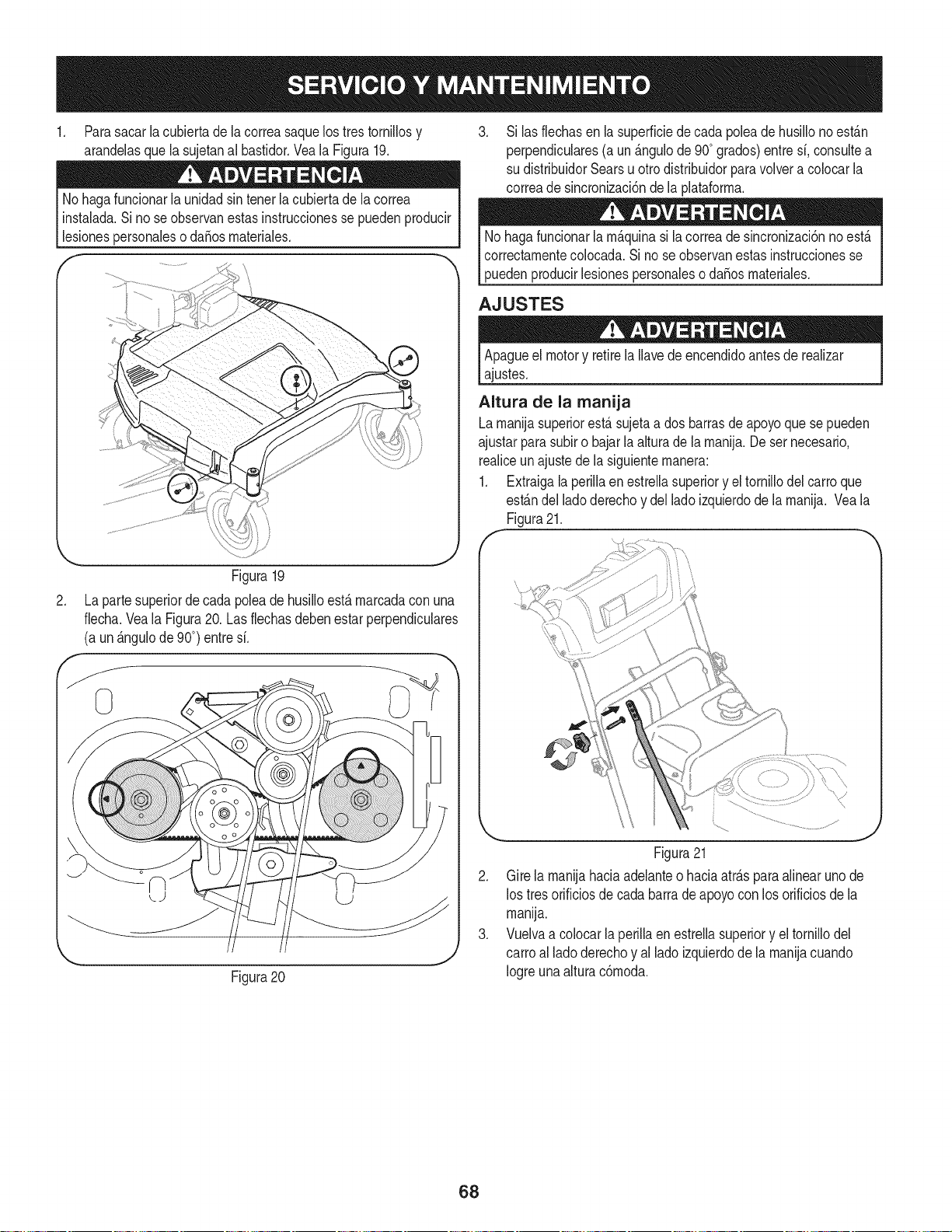 SERVICIO Y MANTENIMIENTO

1. Para sacar la cubierta de la correa saque los tres tornillos y arandelas que la sujetan al bastidor. Vea la Figura 19.

ADVERTENCIA

No haga funcionar la unidad sin tener la cubierta de la correa instalada. Si no se observan estas instrucciones se pueden producir lesiones personales o daños materiales.

Figura 19

2. La parte superior de cada polea de husillo está marcada con una flecha. Vea la Figura 20. Las flechas deben estar perpendiculares (a un ángulo de 90°) entre sí.

Figura 20

3. Si las flechas en la superficie de cada polea de husillo no están perpendiculares (a un ángulo de 90° grados) entre sí, consulte a su distribuidor Sears u otro distribuidor para volver a colocar la correa de sincronización de la plataforma.

ADVERTENCIA

No haga funcionar la máquina si la correa de sincronización no está correctamente colocada. Si no se observan estas instrucciones se pueden producir lesiones personales o daños materiales.

AJUSTES

ADVERTENCIA

Apague el motor y retire la llave de encendido antes de realizar ajustes.

Altura de la manija

La manija superior está sujeta a dos barras de apoyo que se pueden ajustar para subir o bajar la altura de la manija. De ser necesario, realice un ajuste de la siguiente manera:

1. Extraiga la perilla en estrella superior y el tornillo del carro que están del lado derecho y del lado izquierdo de la manija. Vea la Figura 21.

Figura 21

2. Gire la manija hacia adelante o hacia atrás para alinear uno de los tres orificios de cada barra de apoyo con los orificios de la manija.

3. Vuelva a colocar la perilla en estrella superior y el tornillo del carro al lado derecho y al lado izquierdo de la manija cuando logre una altura cómoda.

68